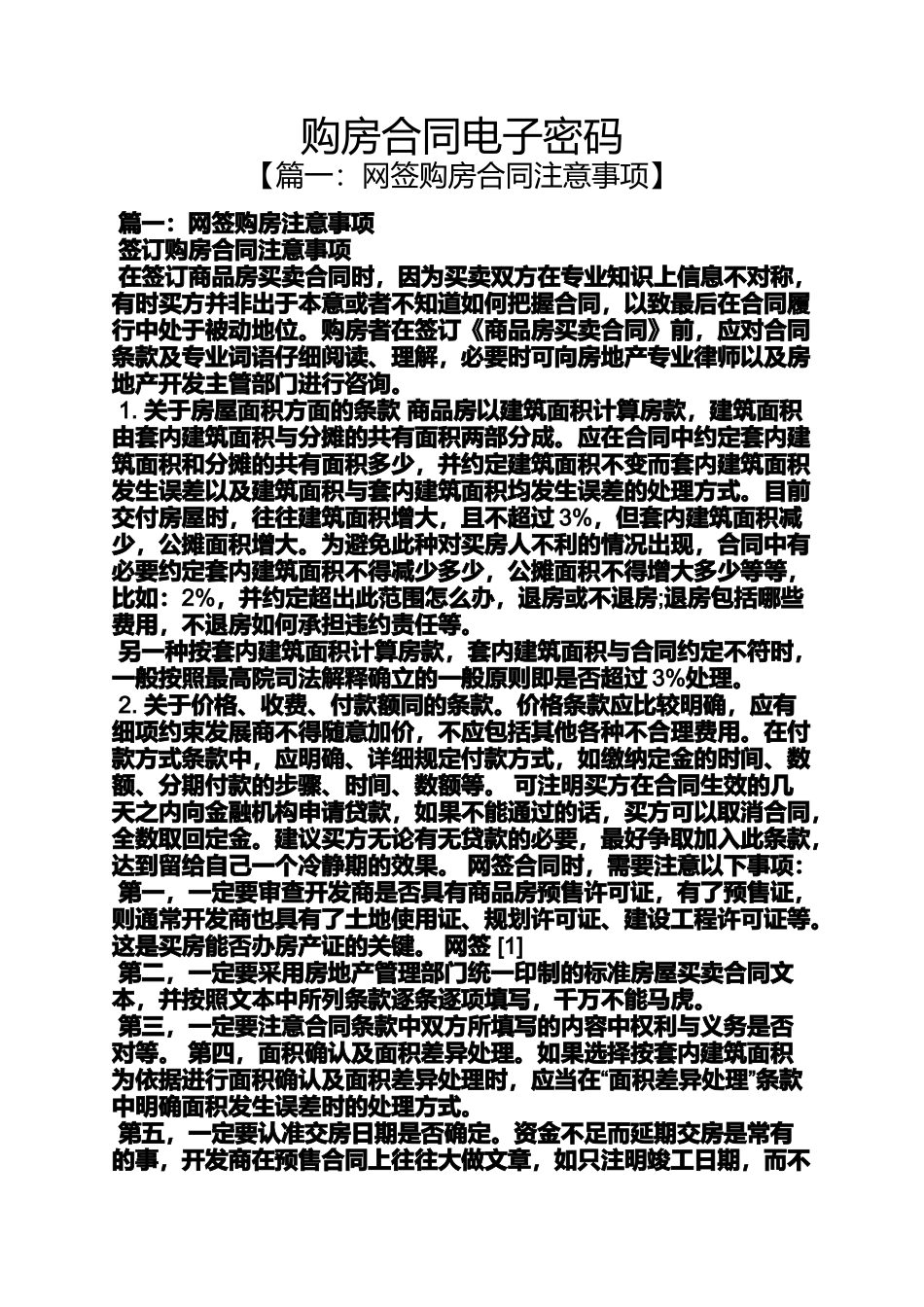 购房合同电子密码

【篇一：网签购房合同注意事项】

篇一：网签购房注意事项

签订购房合同注意事项

在签订商品房买卖合同时，因为买卖双方在专业知识上信息不对称，有时买方并非出于本意或者不知道如何把握合同，以致最后在合同履行中处于被动地位。购房者在签订《商品房买卖合同》前，应对合同条款及专业词语仔细阅读、理解，必要时可向房地产专业律师以及房地产开发主管部门进行咨询。

1. 关于房屋面积方面的条款 商品房以建筑面积计算房款，建筑面积由套内建筑面积与分摊的共有面积两部分成。应在合同中约定套内建筑面积和分摊的共有面积多少，并约定建筑面积不变而套内建筑面积发生误差以及建筑面积与套内建筑面积均发生误差的处理方式。目前交付房屋时，往往建筑面积增大，且不超过 3%，但套内建筑面积减少，公摊面积增大。为避免此种对买房人不利的情况出现，合同中有必要约定套内建筑面积不得减少多少，公摊面积不得增大多少等等，比如：2%，并约定超出此范围怎么办，退房或不退房;退房包括哪些费用，不退房如何承担违约责任等。

另一种按套内建筑面积计算房款，套内建筑面积与合同约定不符时，一般按照最高院司法解释确立的一般原则即是否超过 3%处理。

2. 关于价格、收费、付款额同的条款。价格条款应比较明确，应有细项约束发展商不得随意加价，不应包括其他各种不合理费用。在付款方式条款中，应明确、详细规定付款方式，如缴纳定金的时间、数额、分期付款的步骤、时间、数额等。 可注明买方在合同生效的几天之内向金融机构申请贷款，如果不能通过的话，买方可以取消合同，全数取回定金。建议买方无论有无贷款的必要，最好争取加入此条款，达到留给自己一个冷静期的效果。 网签合同时，需要注意以下事项：

第一，一定要审查开发商是否具有商品房预售许可证，有了预售证，则通常开发商也具有了土地使用证、规划许可证、建设工程许可证等。这是买房能否办房产证的关键。 网签 [1]

第二，一定要采用房地产管理部门统一印制的标准房屋买卖合同文本，并按照文本中所列条款逐条逐项填写，千万不能马虎。

第三，一定要注意合同条款中双方所填写的内容中权利与义务是否对等。 第四，面积确认及面积差异处理。如果选择按套内建筑面积为依据进行面积确认及面积差异处理时，应当在“面积差异处理”条款中明确面积发生误差时的处理方式。

第五，一定要认准交房日期是否确定。资金不足而延期交房是常有的事，开发商在预售合同上往往大做文章，如只注明竣工日期，而不